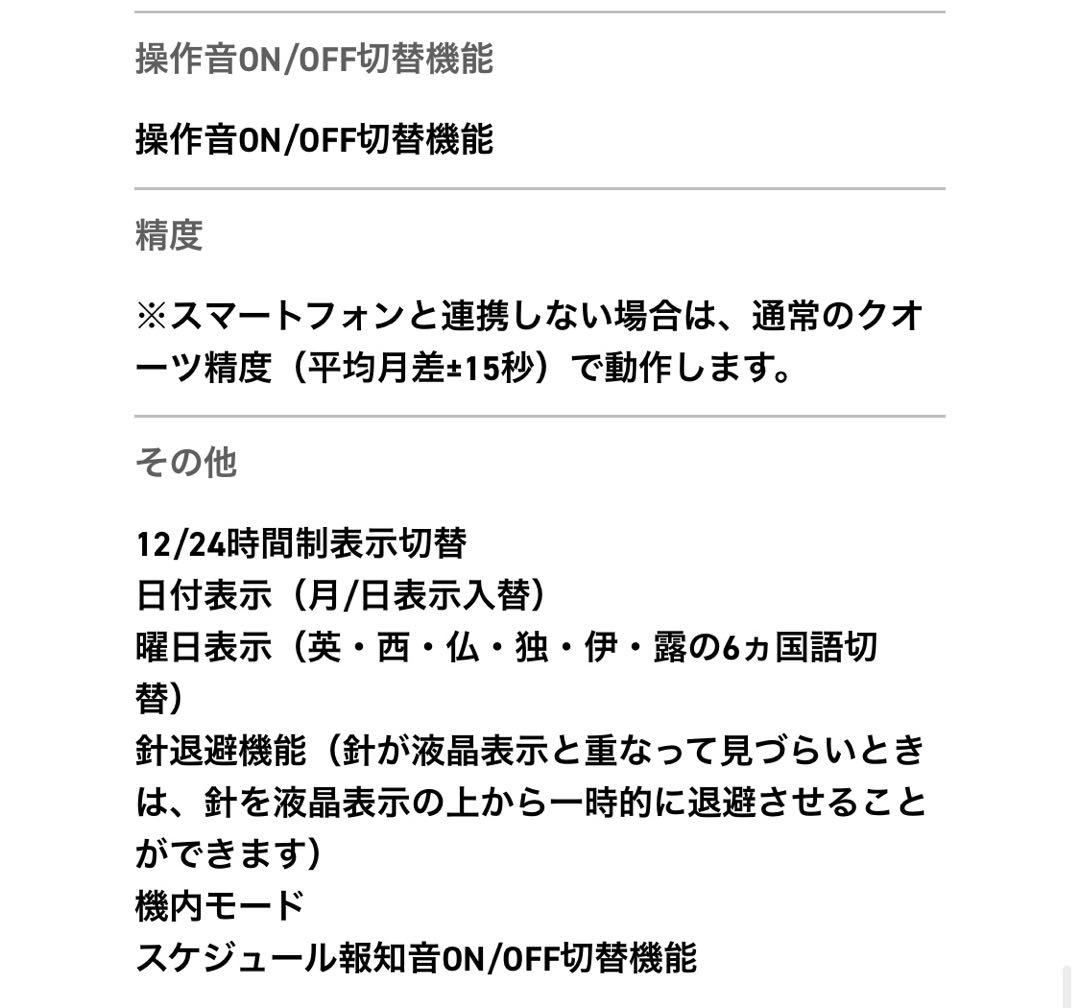 操作音ON/OFF切替機能

操作音ON/OFF切替機能

精度

※スマートフォンと連携しない場合は、通常のクオーツ精度（平均月差±15秒）で動作します。

その他

12/24時間制表示切替
日付表示（月/日表示入替）
曜日表示（英・西・仏・独・伊・露の6ヵ国語切替）
針退避機能（針が液晶表示と重なって見づらいときは、針を液晶表示の上から一時的に退避させることができます）
機内モード
スケジュール報知音ON/OFF切替機能